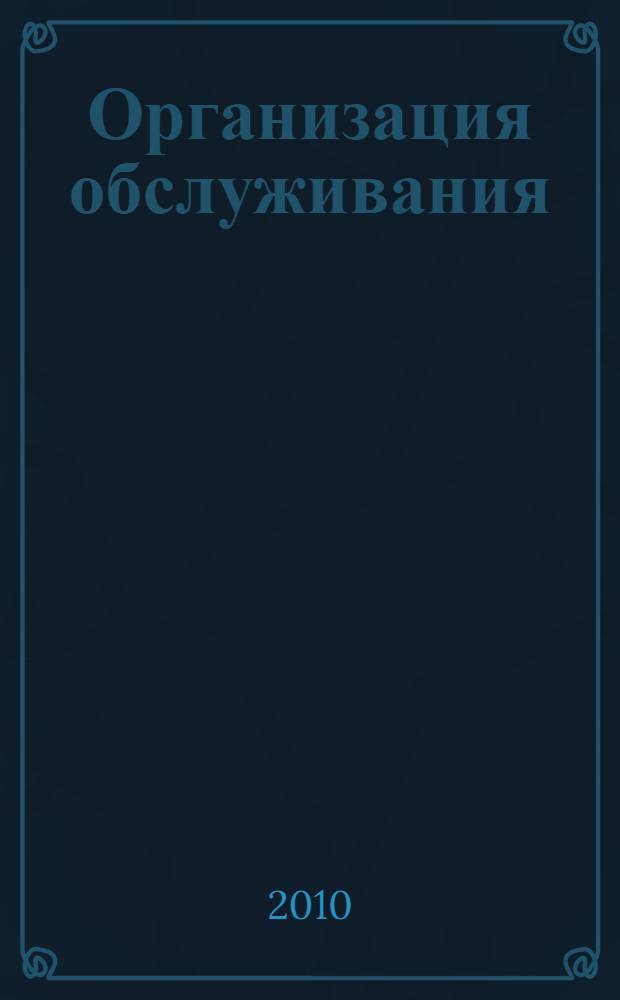 Организация обслуживания

2010